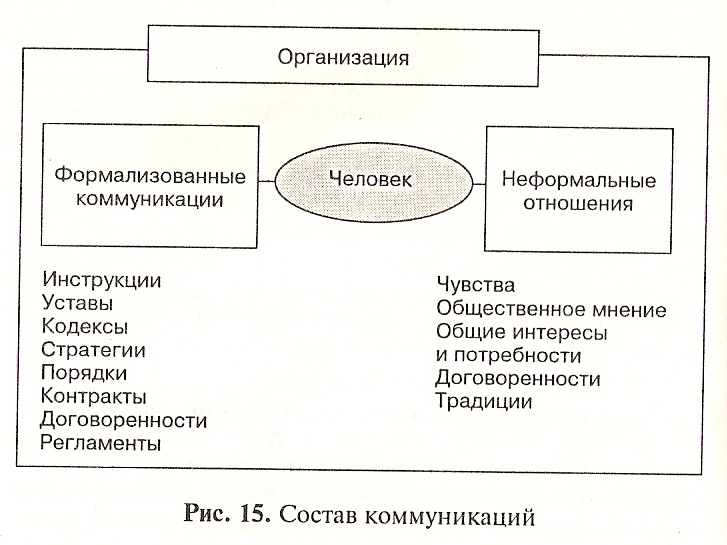 Организация

Формализованные коммуникации

Человек

Неформальные отношения

Инструкции
Уставы
Кодексы
Стратегии
Порядки
Контракты
Договоренности
Регламенты

Чувства
Общественное мнение
Общие интересы и потребности
Договоренности
Традиции

Рис. 15. Состав коммуникаций